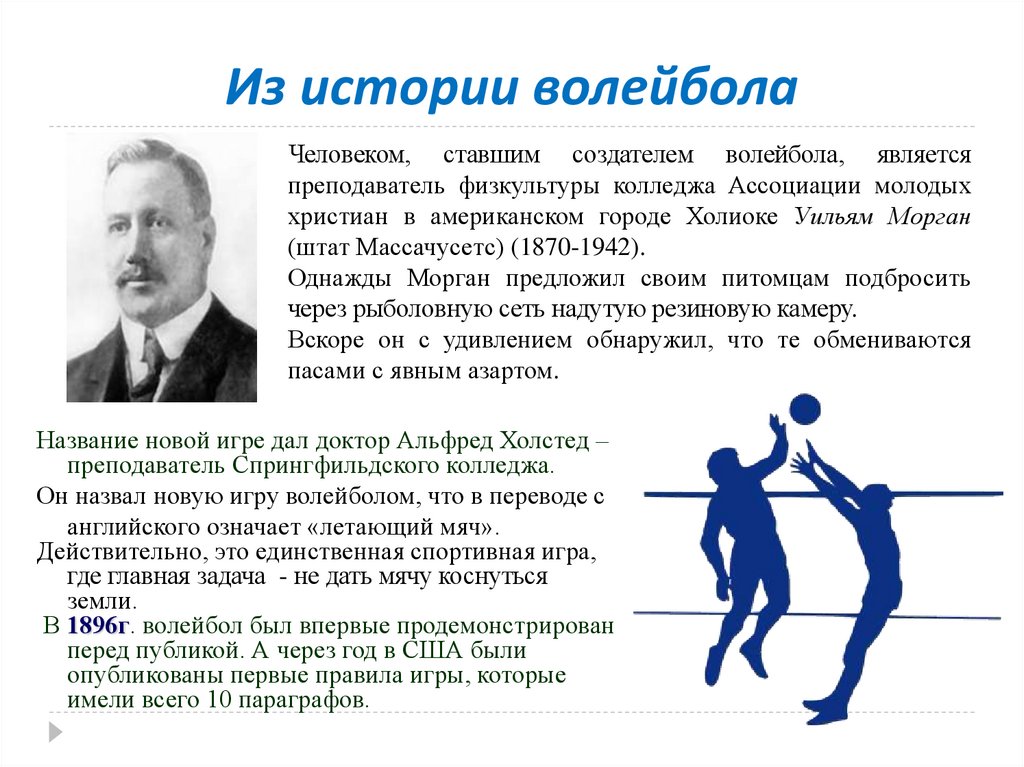 Из истории волейбола

Человеком, ставшим создателем волейбола, является преподаватель физкультуры колледжа Ассоциации молодых христиан в американском городе Холиоке Уильям Морган (штат Массачусетс) (1870-1942).

Однажды Морган предложил своим питомцам подбросить через рыболовную сеть надутую резиновую камеру.

Вскоре он с удивлением обнаружил, что те обмениваются пасами с явным азартом.

Название новой игре дал доктор Альфред Холстед – преподаватель Спрингфильдского колледжа.

Он назвал новую игру волейболом, что в переводе с английского означает «летающий мяч».

Действительно, это единственная спортивная игра, где главная задача - не дать мячу коснуться земли.

В 1896г. волейбол был впервые продемонстрирован перед публикой. А через год в США были опубликованы первые правила игры, которые имели всего 10 параграфов.